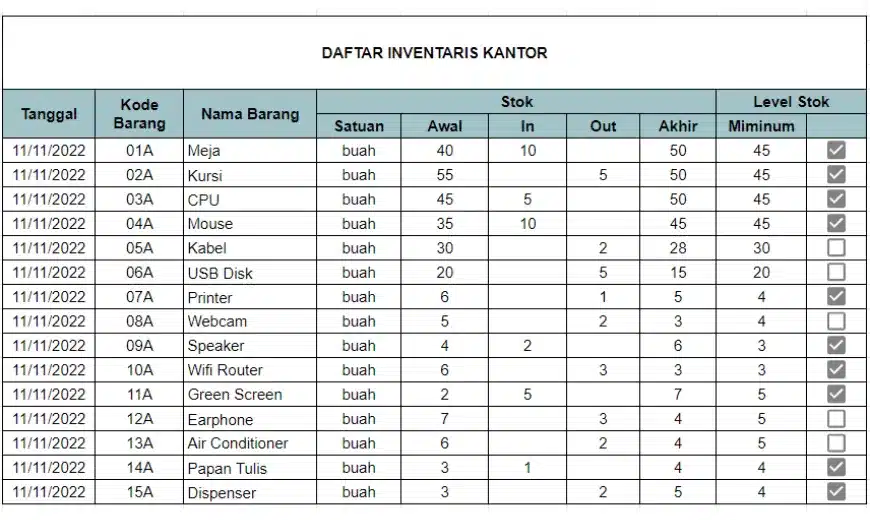 DAFTAR INVENTARIS KANTOR

| Tanggal | Kode Barang | Nama Barang | Stok | | | | | Level Stok | |
|---|---|---|---|---|---|---|---|---|---|
| | | | Satuan | Awal | In | Out | Akhir | Miminum | |
| 11/11/2022 | 01A | Meja | buah | 40 | 10 | | 50 | 45 | ☑ |
| 11/11/2022 | 02A | Kursi | buah | 55 | | 5 | 50 | 45 | ☑ |
| 11/11/2022 | 03A | CPU | buah | 45 | 5 | | 50 | 45 | ☑ |
| 11/11/2022 | 04A | Mouse | buah | 35 | 10 | | 45 | 45 | ☑ |
| 11/11/2022 | 05A | Kabel | buah | 30 | | 2 | 28 | 30 | ☐ |
| 11/11/2022 | 06A | USB Disk | buah | 20 | | 5 | 15 | 20 | ☐ |
| 11/11/2022 | 07A | Printer | buah | 6 | | 1 | 5 | 4 | ☑ |
| 11/11/2022 | 08A | Webcam | buah | 5 | | 2 | 3 | 4 | ☐ |
| 11/11/2022 | 09A | Speaker | buah | 4 | 2 | | 6 | 3 | ☑ |
| 11/11/2022 | 10A | Wifi Router | buah | 6 | | 3 | 3 | 3 | ☑ |
| 11/11/2022 | 11A | Green Screen | buah | 2 | 5 | | 7 | 5 | ☑ |
| 11/11/2022 | 12A | Earphone | buah | 7 | | 3 | 4 | 5 | ☐ |
| 11/11/2022 | 13A | Air Conditioner | buah | 6 | | 2 | 4 | 5 | ☐ |
| 11/11/2022 | 14A | Papan Tulis | buah | 3 | 1 | | 4 | 4 | ☑ |
| 11/11/2022 | 15A | Dispenser | buah | 3 | | 2 | 5 | 4 | ☑ |